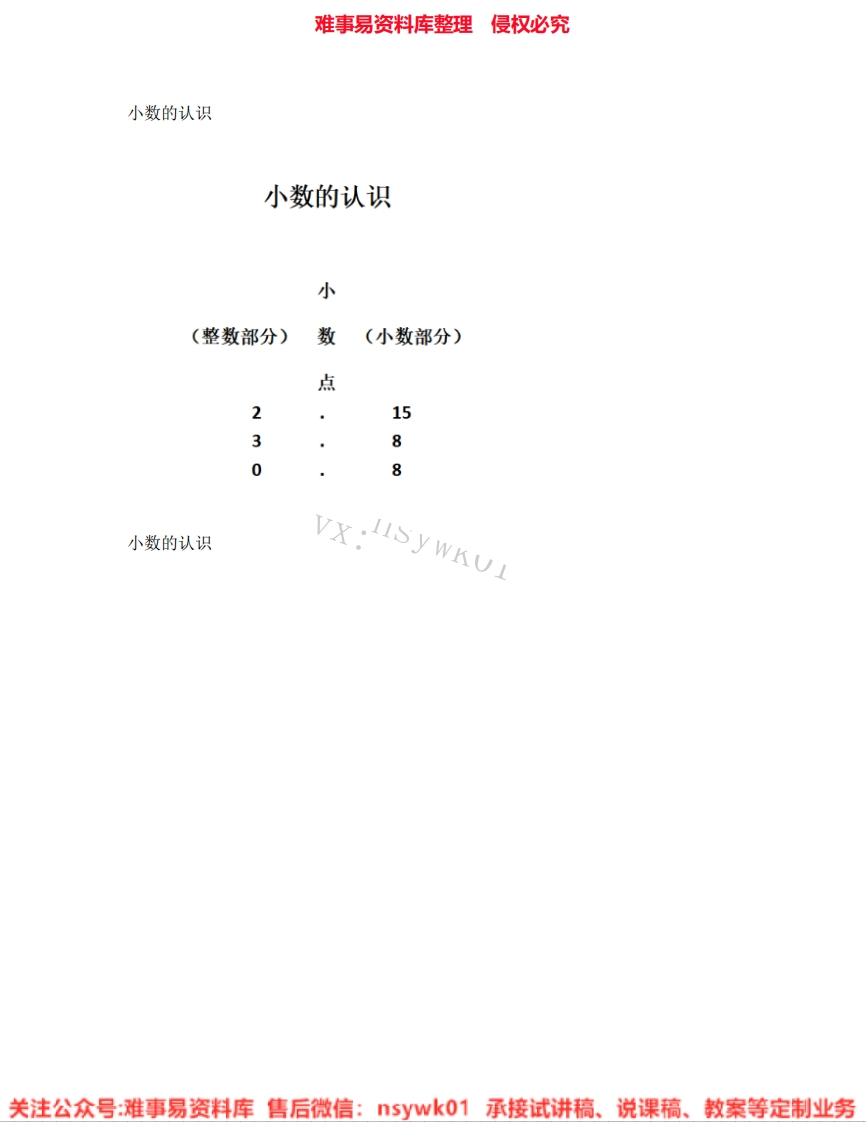 难事易资料库整理 侵权必究

小数的认识

小数的认识

| （整数部分） | 小数点 | （小数部分） |
|---|---|---|
| 2 | . | 15 |
| 3 | . | 8 |
| 0 | . | 8 |

VX：nsywk01

小数的认识

关注公众号:难事易资料库 售后微信：nsywk01 承接试讲稿、说课稿、教案等定制业务